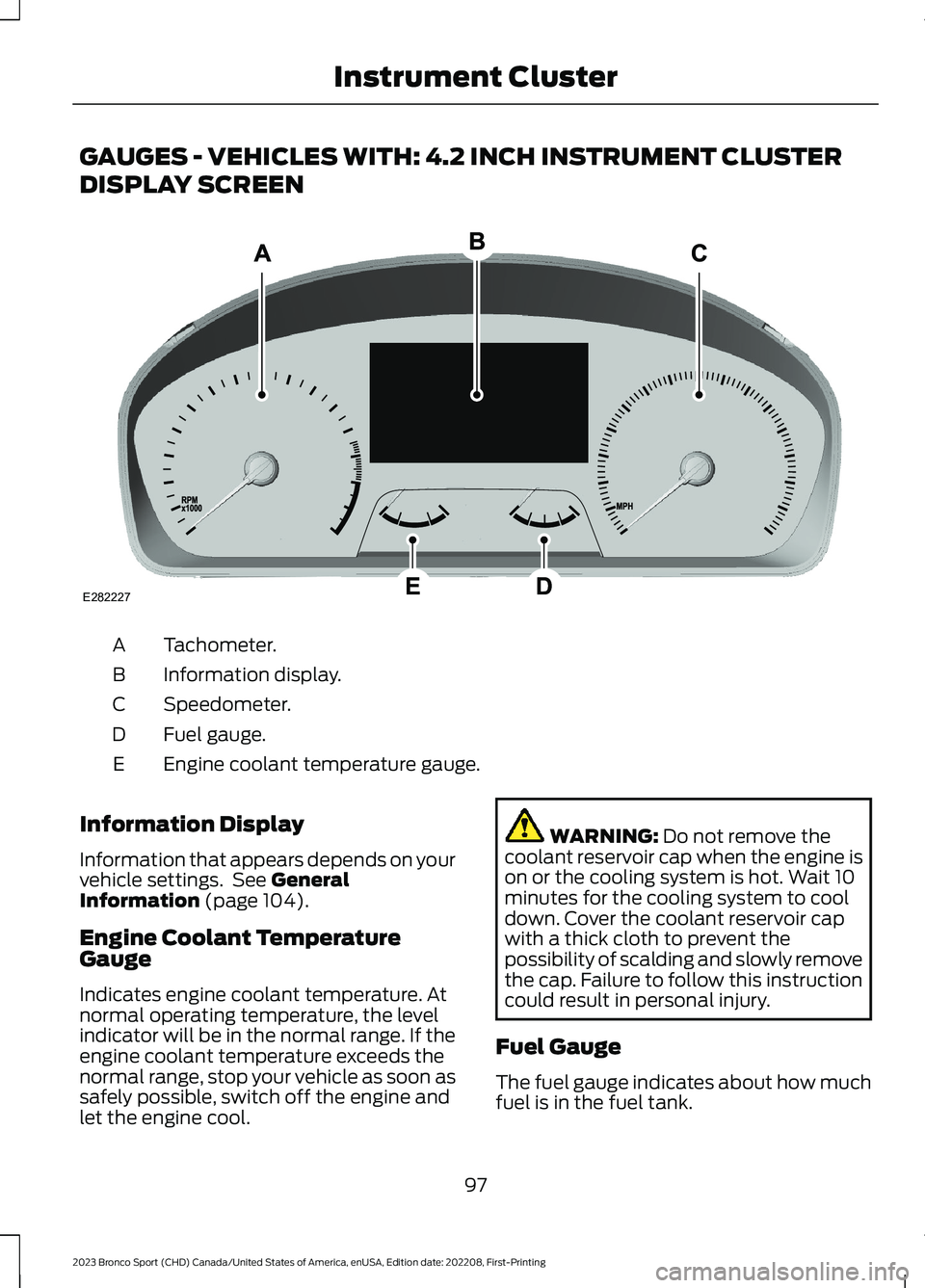 Instrument Cluster

GAUGES - VEHICLES WITH: 4.2 INCH INSTRUMENT CLUSTER DISPLAY SCREEN

A
B
C
RPM x1000
MPH
E
D
E282227

A Tachometer.
B Information display.
C Speedometer.
D Fuel gauge.
E Engine coolant temperature gauge.

Information Display

Information that appears depends on your vehicle settings. See General Information (page 104).

Engine Coolant Temperature Gauge

Indicates engine coolant temperature. At normal operating temperature, the level indicator will be in the normal range. If the engine coolant temperature exceeds the normal range, stop your vehicle as soon as safely possible, switch off the engine and let the engine cool.

WARNING: Do not remove the coolant reservoir cap when the engine is on or the cooling system is hot. Wait 10 minutes for the cooling system to cool down. Cover the coolant reservoir cap with a thick cloth to prevent the possibility of scalding and slowly remove the cap. Failure to follow this instruction could result in personal injury.

Fuel Gauge

The fuel gauge indicates about how much fuel is in the fuel tank.

97

2023 Bronco Sport (CHD) Canada/United States of America, enUSA, Edition date: 202208, First-Printing

carmanualsonline.info